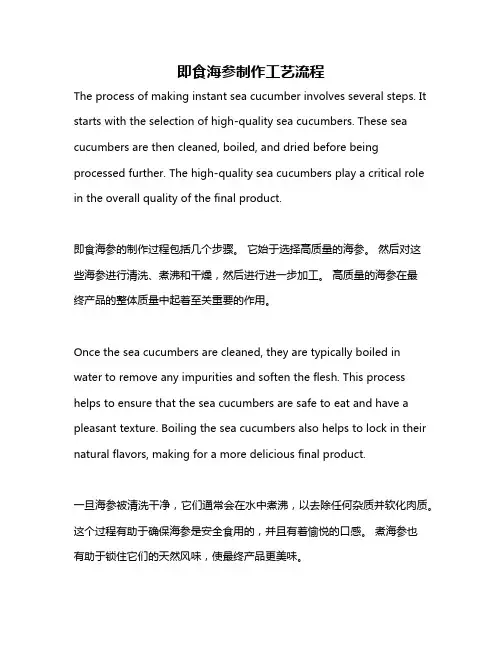 即食海参制作工艺流程

The process of making instant sea cucumber involves several steps. It starts with the selection of high-quality sea cucumbers. These sea cucumbers are then cleaned, boiled, and dried before being processed further. The high-quality sea cucumbers play a critical role in the overall quality of the final product.

即食海参的制作过程包括几个步骤。 它始于选择高质量的海参。 然后对这些海参进行清洗、煮沸和干燥，然后进行进一步加工。 高质量的海参在最终产品的整体质量中起着至关重要的作用。

Once the sea cucumbers are cleaned, they are typically boiled in water to remove any impurities and soften the flesh. This process helps to ensure that the sea cucumbers are safe to eat and have a pleasant texture. Boiling the sea cucumbers also helps to lock in their natural flavors, making for a more delicious final product.

一旦海参被清洗干净，它们通常会在水中煮沸，以去除任何杂质并软化肉质。 这个过程有助于确保海参是安全食用的，并且有着愉悦的口感。 煮海参也有助于锁住它们的天然风味，使最终产品更美味。